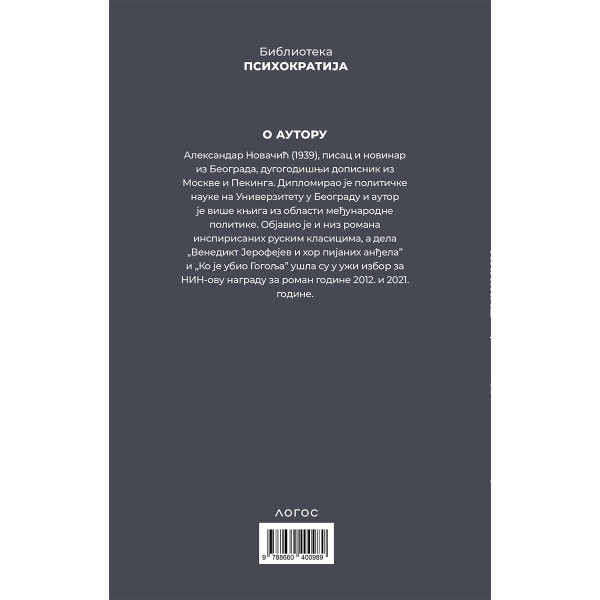 Библиотека
ПСИХОКРАТИЈА

О АУТОРУ

Александар Новачић (1939), писац и новинар из Београда, дугогодишњи дописник из Москве и Пекинга. Дипломирао је политичке науке на Универзитету у Београду и аутор је више књига из области међународне политике. Објавио је и низ романа инспирисаних руским класицима, а дела „Венедикт Јерофејев и хор пијаних анђела" и „Ко је убио Гогоља" ушла су у ужи избор за НИН-ову награду за роман године 2012. и 2021. године.

ЛОГОС

9 788660 400989